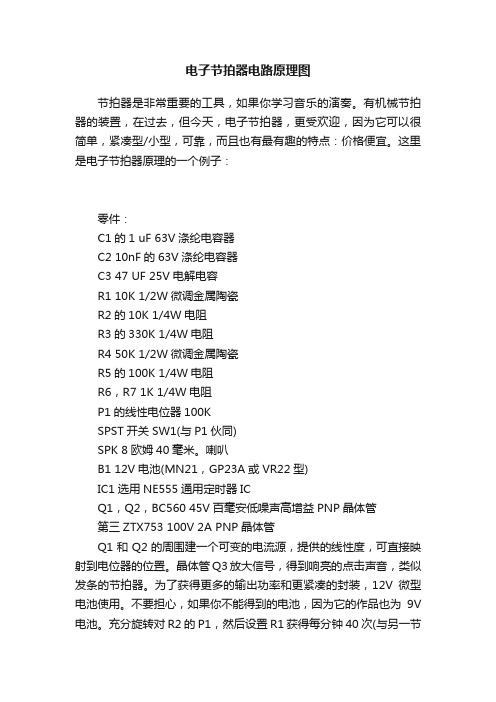 电子节拍器电路原理图

节拍器是非常重要的工具，如果你学习音乐的演奏。有机械节拍器的装置，在过去，但今天，电子节拍器，更受欢迎，因为它可以很简单，紧凑型/小型，可靠，而且也有最有趣的特点：价格便宜。这里是电子节拍器原理的一个例子：

零件：
C1 的 1 uF 63V 涤纶电容器
C2 10nF 的 63V 涤纶电容器
C3 47 UF 25V 电解电容
R1 10K 1/2W 微调金属陶瓷
R2 的 10K 1/4W 电阻
R3 的 330K 1/4W 电阻
R4 50K 1/2W 微调金属陶瓷
R5 的 100K 1/4W 电阻
R6，R7 1K 1/4W 电阻
P1 的线性电位器 100K
SPST 开关 SW1(与 P1 伙同)
SPK 8 欧姆 40 毫米。喇叭
B1 12V 电池(MN21，GP23A 或 VR22 型)
IC1 选用 NE555 通用定时器 IC
Q1，Q2，BC560 45V 百毫安低噪声高增益 PNP 晶体管
第三 ZTX753 100V 2A PNP 晶体管

Q1 和 Q2 的周围建一个可变的电流源，提供的线性度，可直接映射到电位器的位置。晶体管 Q3 放大信号，得到响亮的点击声音，类似发条的节拍器。为了获得更多的输出功率和更紧凑的封装，12V 微型电池使用。不要担心，如果你不能得到的电池，因为它的作品也为 9V 电池。充分旋转对 R2 的 P1，然后设置 R1 获得每分钟 40 次(与另一节